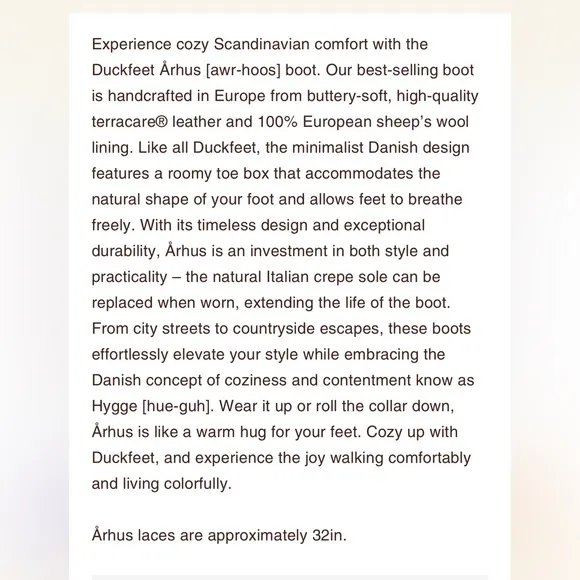 Experience cozy Scandinavian comfort with the Duckfeet Århus [awr-hoos] boot. Our best-selling boot is handcrafted in Europe from buttery-soft, high-quality terracare® leather and 100% European sheep's wool lining. Like all Duckfeet, the minimalist Danish design features a roomy toe box that accommodates the natural shape of your foot and allows feet to breathe freely. With its timeless design and exceptional durability, Århus is an investment in both style and practicality – the natural Italian crepe sole can be replaced when worn, extending the life of the boot. From city streets to countryside escapes, these boots effortlessly elevate your style while embracing the Danish concept of coziness and contentment know as Hygge [hue-guh]. Wear it up or roll the collar down, Århus is like a warm hug for your feet. Cozy up with Duckfeet, and experience the joy walking comfortably and living colorfully.

Århus laces are approximately 32in.